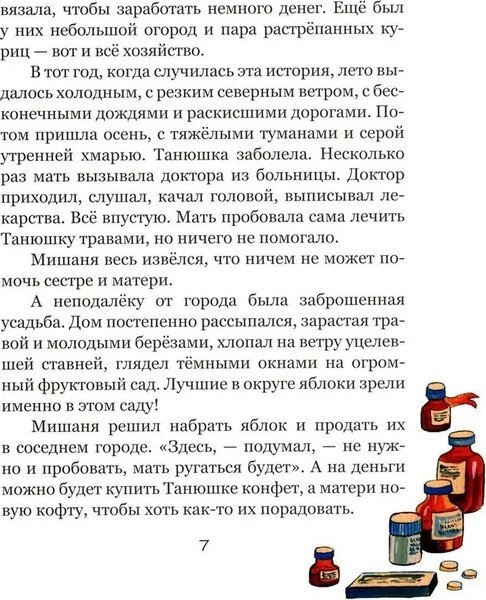 вязала, чтобы заработать немного денег. Ещё был у них небольшой огород и пара растрёпанных куриц — вот и всё хозяйство.

В тот год, когда случилась эта история, лето выдалось холодным, с резким северным ветром, с бесконечными дождями и раскисшими дорогами. Потом пришла осень, с тяжёлыми туманами и серой утренней хмарью. Танюшка заболела. Несколько раз мать вызывала доктора из больницы. Доктор приходил, слушал, качал головой, выписывал лекарства. Всё впустую. Мать пробовала сама лечить Танюшку травами, но ничего не помогало.

Мишаня весь извёлся, что ничем не может помочь сестре и матери.

А неподалёку от города была заброшенная усадьба. Дом постепенно рассыпался, зарастая травой и молодыми берёзами, хлопал на ветру уцелевшей ставней, глядел тёмными окнами на огромный фруктовый сад. Лучшие в округе яблоки зрели именно в этом саду!

Мишаня решил набрать яблок и продать их в соседнем городе. «Здесь, — подумал, — не нужно и пробовать, мать ругаться будет». А на деньги можно будет купить Танюшке конфет, а матери новую кофту, чтобы хоть как-то их порадовать.

7